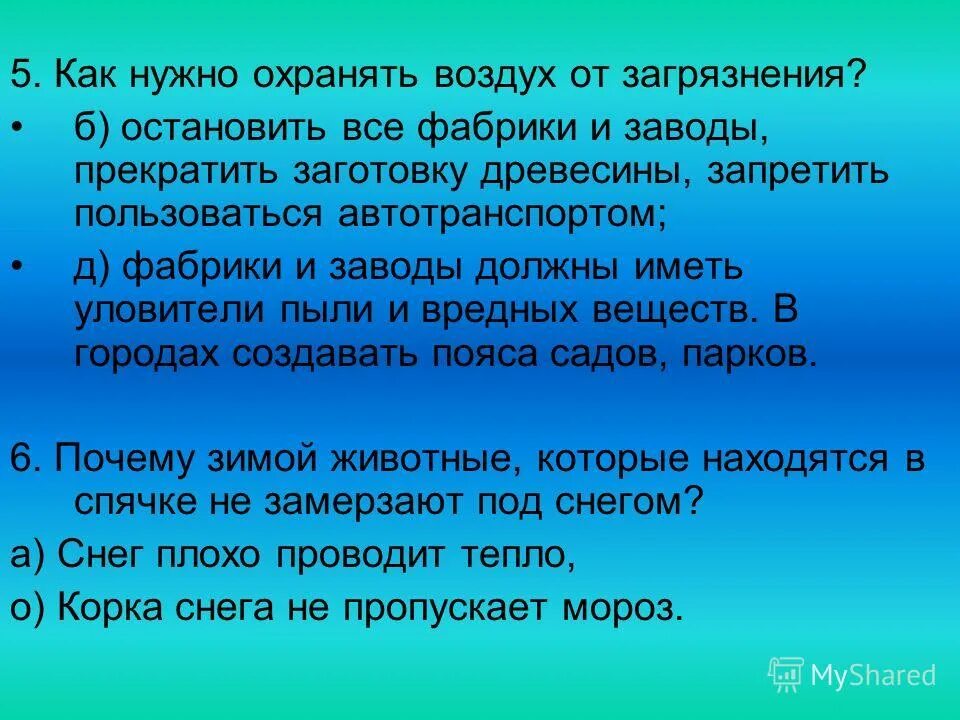 5. Как нужно охранять воздух от загрязнения?

• б) остановить все фабрики и заводы, прекратить заготовку древесины, запретить пользоваться автотранспортом;

• д) фабрики и заводы должны иметь уловители пыли и вредных веществ. В городах создавать пояса садов, парков.

6. Почему зимой животные, которые находятся в спячке не замерзают под снегом?

а) Снег плохо проводит тепло,

о) Корка снега не пропускает мороз.

MyShared